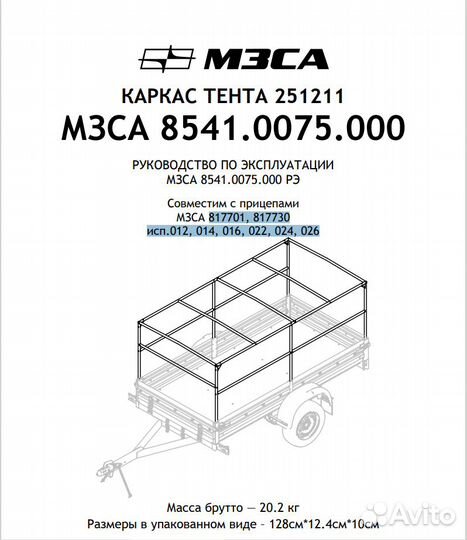 МЗСА

КАРКАС ТЕНТА 251211
МЗСА 8541.0075.000

РУКОВОДСТВО ПО ЭКСПЛУАТАЦИИ
МЗСА 8541.0075.000 РЭ

Совместим с прицепами
МЗСА 817701, 817730
исп.012, 014, 016, 022, 024, 026

Масса брутто — 20.2 кг
Размеры в упакованном виде - 128см*12.4см*10см

Avito